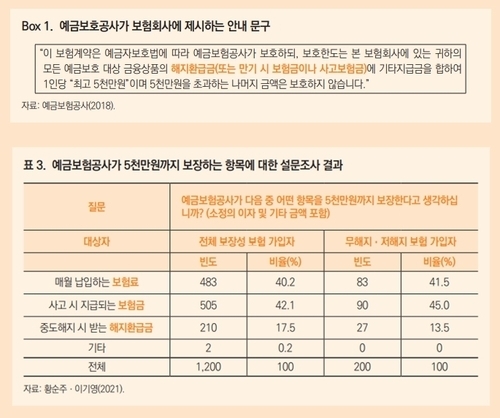 Box 1. 예금보호공사가 보험회사에 제시하는 안내 문구

"이 보험계약은 예금자보호법에 따라 예금보험공사가 보호하되, 보호한도는 본 보험회사에 있는 귀하의 모든 예금보호 대상 금융상품의 해지환급금(또는 만기 시 보험금이나 사고보험금)에 기타지급금을 합하여 1인당 "최고 5천만원"이며 5천만원을 초과하는 나머지 금액은 보호하지 않습니다."

자료: 예금보험공사(2018).

표 3. 예금보험공사가 5천만원까지 보장하는 항목에 대한 설문조사 결과

| 질문 | 예금보험공사가 다음 중 어떤 항목을 5천만원까지 보장한다고 생각하십니까? (소정의 이자 및 기타 금액 포함) | | | |
|---|---|---|---|---|
| 대상자 | 전체 보장성 보험 가입자 | | 무해지 · 저해지 보험 가입자 | |
| | 빈도 | 비율(%) | 빈도 | 비율(%) |
| 매월 납입하는 보험료 | 483 | 40.2 | 83 | 41.5 |
| 사고 시 지급되는 보험금 | 505 | 42.1 | 90 | 45.0 |
| 중도해지 시 받는 해지환급금 | 210 | 17.5 | 27 | 13.5 |
| 기타 | 2 | 0.2 | 0 | 0 |
| 전체 | 1,200 | 100 | 200 | 100 |

자료: 황순주 · 이기영(2021).